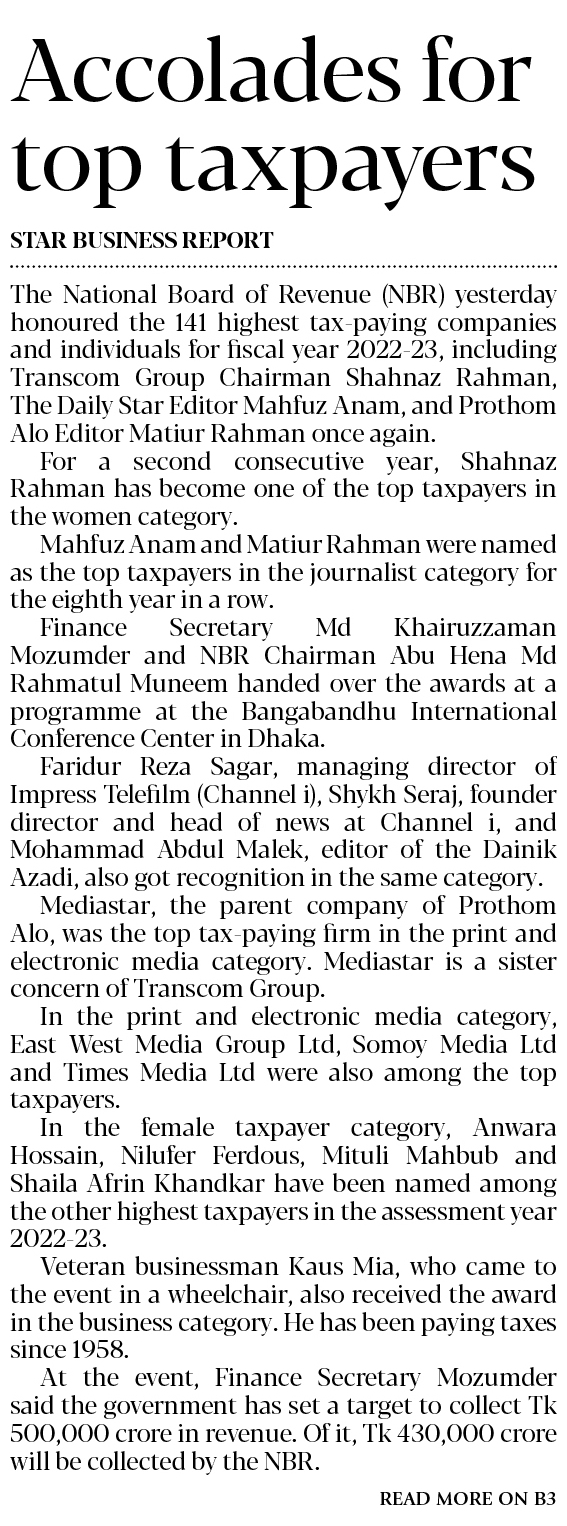 Accolades for top taxpayers

STAR BUSINESS REPORT

The National Board of Revenue (NBR) yesterday honoured the 141 highest tax-paying companies and individuals for fiscal year 2022-23, including Transcom Group Chairman Shahnaz Rahman, The Daily Star Editor Mahfuz Anam, and Prothom Alo Editor Matiur Rahman once again.

For a second consecutive year, Shahnaz Rahman has become one of the top taxpayers in the women category.

Mahfuz Anam and Matiur Rahman were named as the top taxpayers in the journalist category for the eighth year in a row.

Finance Secretary Md Khairuzzaman Mozumder and NBR Chairman Abu Hena Md Rahmatul Muneem handed over the awards at a programme at the Bangabandhu International Conference Center in Dhaka.

Faridur Reza Sagar, managing director of Impress Telefilm (Channel i), Shykh Seraj, founder director and head of news at Channel i, and Mohammad Abdul Malek, editor of the Dainik Azadi, also got recognition in the same category.

Mediastar, the parent company of Prothom Alo, was the top tax-paying firm in the print and electronic media category. Mediastar is a sister concern of Transcom Group.

In the print and electronic media category, East West Media Group Ltd, Somoy Media Ltd and Times Media Ltd were also among the top taxpayers.

In the female taxpayer category, Anwara Hossain, Nilufer Ferdous, Mituli Mahbub and Shaila Afrin Khandkar have been named among the other highest taxpayers in the assessment year 2022-23.

Veteran businessman Kaus Mia, who came to the event in a wheelchair, also received the award in the business category. He has been paying taxes since 1958.

At the event, Finance Secretary Mozumder said the government has set a target to collect Tk 500,000 crore in revenue. Of it, Tk 430,000 crore will be collected by the NBR.

READ MORE ON B3